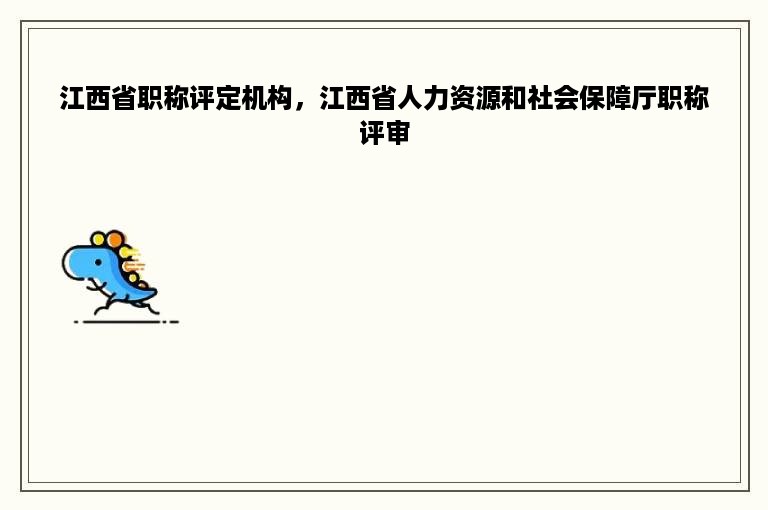 江西省职称评定机构，江西省人力资源和社会保障厅职称评审